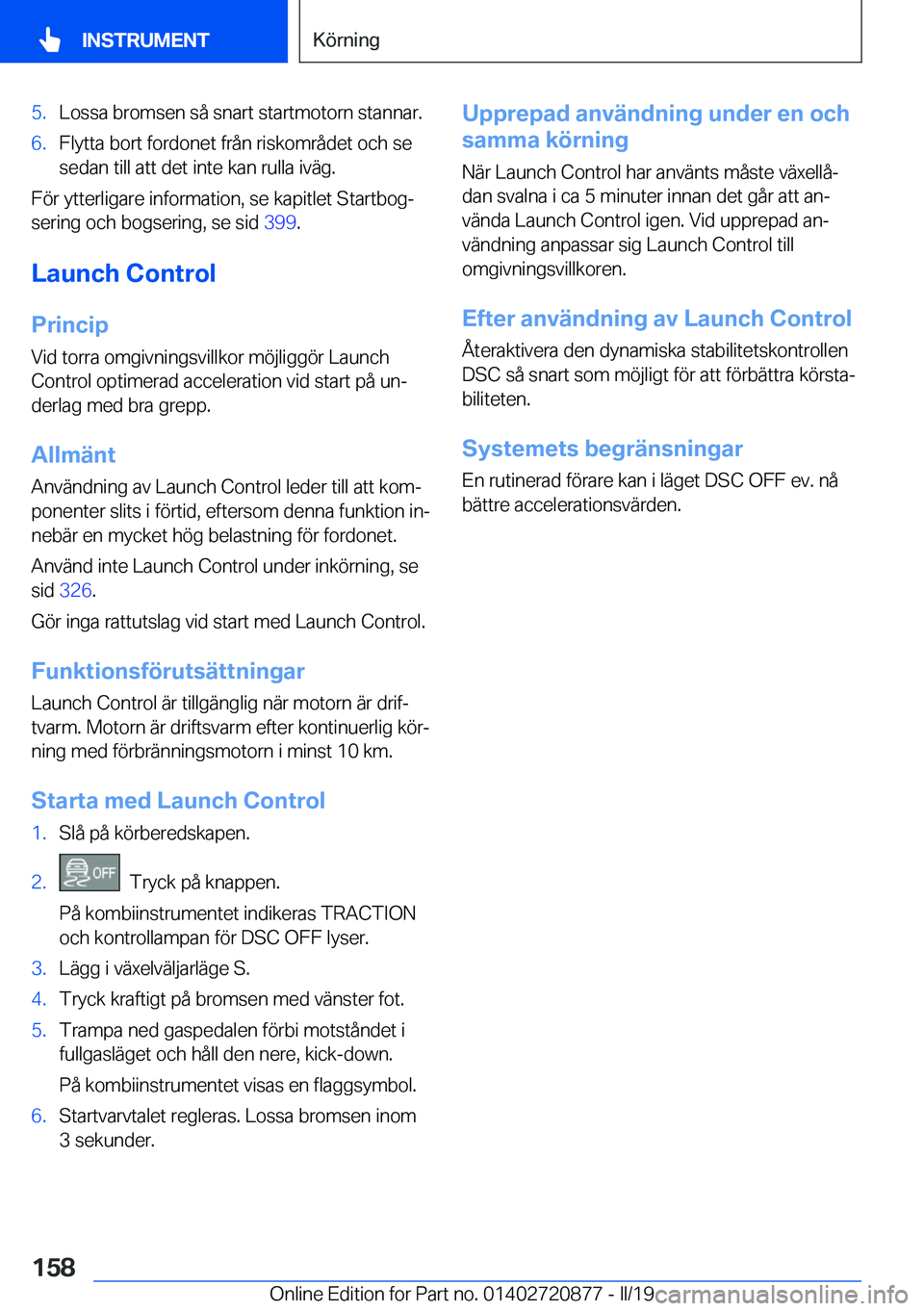 INSTRUMENT

Körning

5. Lossa bromsen så snart startmotorn stannar.

6. Flytta bort fordonet från riskområdet och se sedan till att det inte kan rulla iväg.

För ytterligare information, se kapitlet Startbogsering och bogsering, se sid 399.

Launch Control

Princip

Vid torra omgivningsvillkor möjliggör Launch Control optimerad acceleration vid start på underlag med bra grepp.

Allmänt

Användning av Launch Control leder till att komponenter slits i förtid, eftersom denna funktion innebär en mycket hög belastning för fordonet.

Använd inte Launch Control under inkörning, se sid 326.

Gör inga rattutslag vid start med Launch Control.

Funktionsförutsättningar

Launch Control är tillgänglig när motorn är driftvarm. Motorn är driftsvarm efter kontinuerlig körning med förbränningsmotorn i minst 10 km.

Starta med Launch Control

1. Slå på körberedskapen.

2. OFF Tryck på knappen.

På kombiinstrumentet indikeras TRACTION och kontrollampan för DSC OFF lyser.

3. Lägg i växelväljarläge S.

4. Tryck kraftigt på bromsen med vänster fot.

5. Trampa ned gaspedalen förbi motståndet i fullgasläget och håll den nere, kick-down.

På kombiinstrumentet visas en flaggsymbol.

6. Startvarvtalet regleras. Lossa bromsen inom 3 sekunder.

Upprepad användning under en och samma körning

När Launch Control har använts måste växellådan svalna i ca 5 minuter innan det går att använda Launch Control igen. Vid upprepad användning anpassar sig Launch Control till omgivningsvillkoren.

Efter användning av Launch Control

Återaktivera den dynamiska stabilitetskontrollen DSC så snart som möjligt för att förbättra körstabiliteten.

Systemets begränsningar

En rutinerad förare kan i läget DSC OFF ev. nå bättre accelerationsvärden.

158

Online Edition for Part no. 01402720877 - II/19

carmanualsonline.info